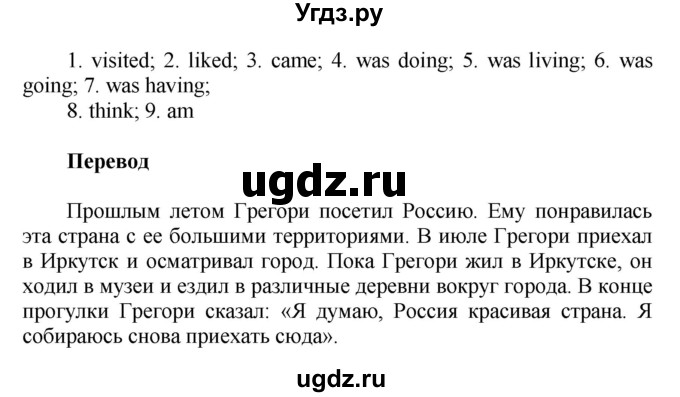 Угдз.ру

1. visited; 2. liked; 3. came; 4. was doing; 5. was living; 6. was going; 7. was having;
8. think; 9. am

Перевод

ugdz.ru

Прошлым летом Грегори посетил Россию. Ему понравилась эта страна с ее большими территориями. В июле Грегори приехал в Иркутск и осматривал город. Пока Грегори жил в Иркутске, он ходил в музеи и ездил в различные деревни вокруг города. В конце прогулки Грегори сказал: «Я думаю, Россия красивая страна. Я собираюсь снова приехать сюда».

ugdz.ru